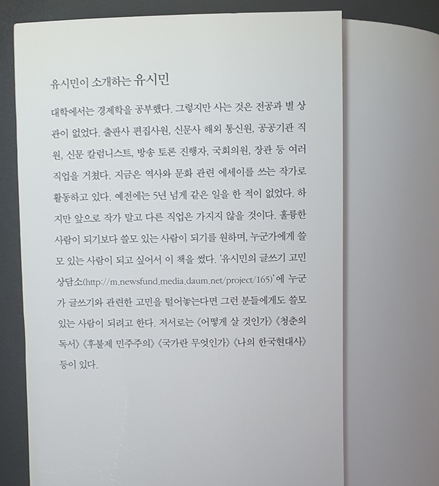 유시민이 소개하는 유시민

대학에서는 경제학을 공부했다. 그렇지만 사는 것은 전공과 별 상관이 없었다. 출판사 편집사원, 신문사 해외 통신원, 공공기관 직원, 신문 칼럼니스트, 방송 토론 진행자, 국회의원, 장관 등 여러 직업을 거쳤다. 지금은 역사와 문화 관련 에세이를 쓰는 작가로 활동하고 있다. 예전에는 5년 넘게 같은 일을 한 적이 없었다. 하지만 앞으로 작가 말고 다른 직업은 가지지 않을 것이다. 훌륭한 사람이 되기보다 쓸모 있는 사람이 되기를 원하며, 누군가에게 쓸모 있는 사람이 되고 싶어서 이 책을 썼다. '유시민의 글쓰기 고민 상담소(http://m.newsfund.media.daum.net/project/165)'에 누군가 글쓰기와 관련한 고민을 털어놓는다면 그런 분들에게도 쓸모 있는 사람이 되려고 한다. 저서로는 《어떻게 살 것인가》 《청춘의 독서》 《후불제 민주주의》 《국가란 무엇인가》 《나의 한국현대사》 등이 있다.